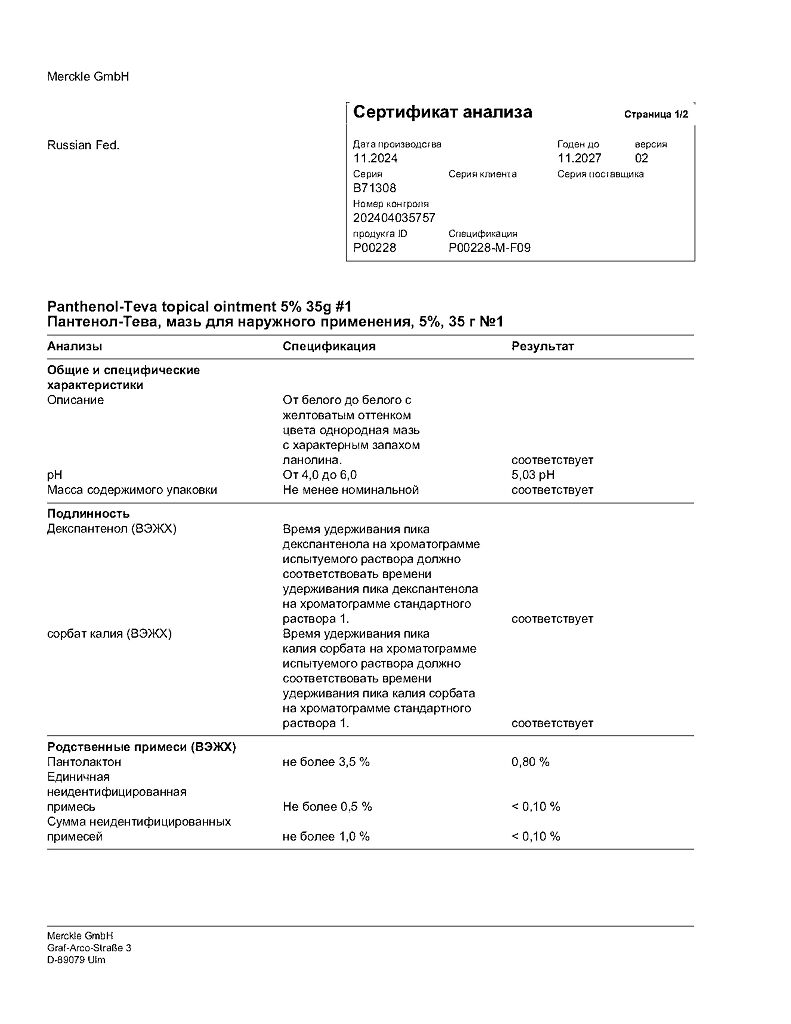 Merckle GmbH

Russian Fed.

Сертификат анализа

Страница 1/2

Дата производства
11.2024

Годен до
11.2027

версия
02

Серия
B71308

Серия клиента

Серия поставщика

Номер контроля
202404035757

продукта ID
P00228

Спецификация
P00228-M-F09

Panthenol-Teva topical ointment 5% 35g #1
Пантенол-Тева, мазь для наружного применения, 5%, 35 г №1

| Анализы | Спецификация | Результат |
|---|---|---|
| **Общие и специфические характеристики** | | |
| Описание | От белого до белого с желтоватым оттенком цвета однородная мазь с характерным запахом ланолина. | соответствует |
| pH | От 4,0 до 6,0 | 5,03 pH |
| Масса содержимого упаковки | Не менее номинальной | соответствует |
| **Подлинность** | | |
| Декспантенол (ВЭЖХ) | Время удерживания пика декспантенола на хроматограмме испытуемого раствора должно соответствовать времени удерживания пика декспантенола на хроматограмме стандартного раствора 1. | соответствует |
| сорбат калия (ВЭЖХ) | Время удерживания пика калия сорбата на хроматограмме испытуемого раствора должно соответствовать времени удерживания пика калия сорбата на хроматограмме стандартного раствора 1. | соответствует |
| **Родственные примеси (ВЭЖХ)** | | |
| Пантолактон | не более 3,5 % | 0,80 % |
| Единичная неидентифицированная примесь | Не более 0,5 % | < 0,10 % |
| Сумма неидентифицированных примесей | не более 1,0 % | < 0,10 % |

Merckle GmbH
Graf-Arco-Straße 3
D-89079 Ulm